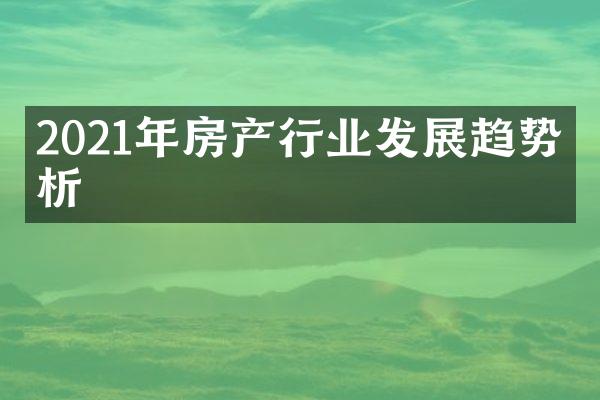 2021年房产行业发展趋势析